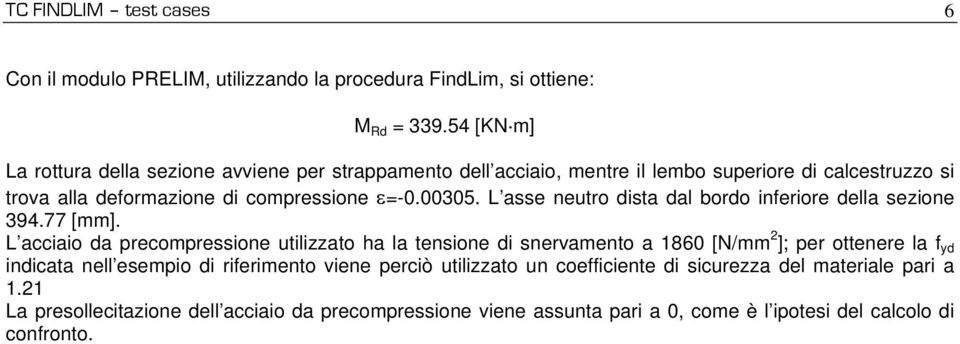 TC FINDLIM – test cases 6

Con il modulo PRELIM, utilizzando la procedura FindLim, si ottiene:

$M_{Rd} = 339.54$ [KN·m]

La rottura della sezione avviene per strappamento dell'acciaio, mentre il lembo superiore di calcestruzzo si trova alla deformazione di compressione $\varepsilon$=-0.00305. L'asse neutro dista dal bordo inferiore della sezione 394.77 [mm].
L'acciaio da precompressione utilizzato ha la tensione di snervamento a 1860 [N/mm$^2$]; per ottenere la $f_{yd}$ indicata nell'esempio di riferimento viene perciò utilizzato un coefficiente di sicurezza del materiale pari a 1.21
La presollecitazione dell'acciaio da precompressione viene assunta pari a 0, come è l'ipotesi del calcolo di confronto.